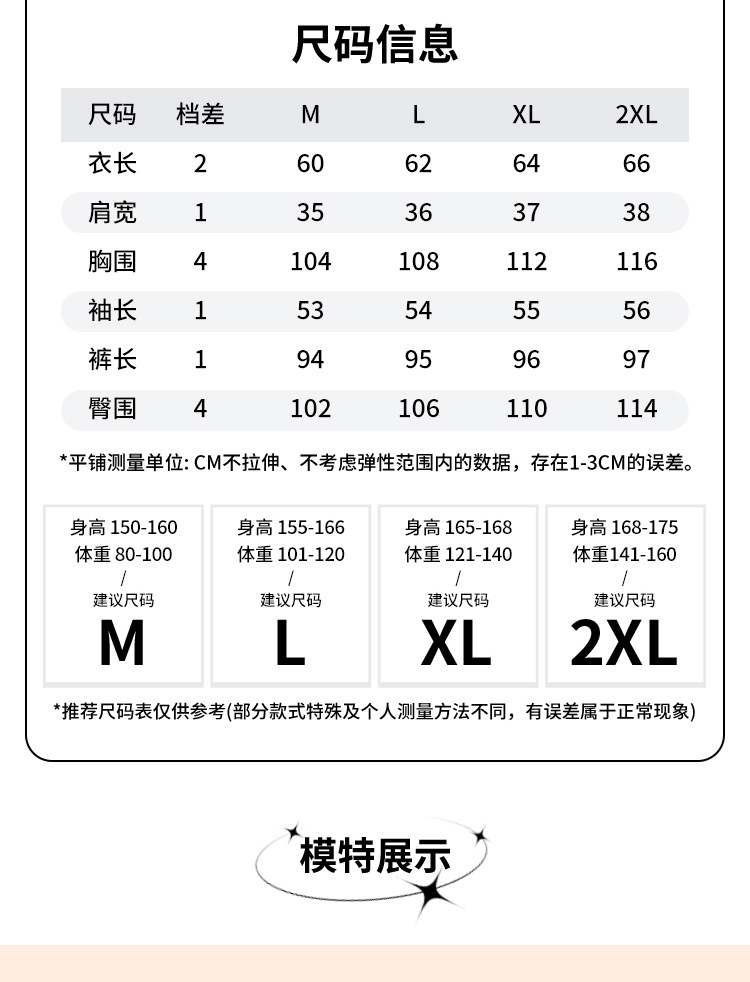 尺码信息

| 尺码 | 档差 | M | L | XL | 2XL |
|---|---|---|---|---|---|
| 衣长 | 2 | 60 | 62 | 64 | 66 |
| 肩宽 | 1 | 35 | 36 | 37 | 38 |
| 胸围 | 4 | 104 | 108 | 112 | 116 |
| 袖长 | 1 | 53 | 54 | 55 | 56 |
| 裤长 | 1 | 94 | 95 | 96 | 97 |
| 臀围 | 4 | 102 | 106 | 110 | 114 |

*平铺测量单位: CM不拉伸、不考虑弹性范围内的数据，存在1-3CM的误差。

身高 150-160
体重 80-100
/
建议尺码
M

身高 155-166
体重 101-120
/
建议尺码
L

身高 165-168
体重 121-140
/
建议尺码
XL

身高 168-175
体重141-160
/
建议尺码
2XL

*推荐尺码表仅供参考(部分款式特殊及个人测量方法不同，有误差属于正常现象)

模特展示